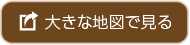 大きな地図で見る